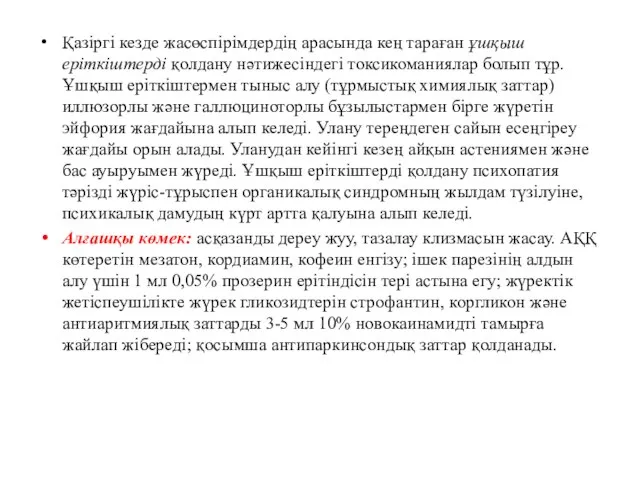 • Қазіргі кезде жасөспірімдердің арасында кең тараған ұшқыш еріткіштерді қолдану нәтижесіндегі токсикоманиялар болып тұр. Ұшқыш еріткіштермен тыныс алу (тұрмыстық химиялық заттар) иллюзорлы және галлюциноторлы бұзылыстармен бірге жүретін эйфория жағдайына алып келеді. Улану тереңдеген сайын есеңгіреу жағдайы орын алады. Уланудан кейінгі кезең айқын астениямен және бас ауыруымен жүреді. Ұшқыш еріткіштерді қолдану психопатия тәрізді жүріс-тұрыспен органикалық синдромның жылдам түзілуіне, психикалық дамудың күрт артта қалуына алып келеді.

• Алғашқы көмек: асқазанды дереу жуу, тазалау клизмасын жасау. АҚҚ көтеретін мезатон, кордиамин, кофеин енгізу; ішек парезінің алдын алу үшін 1 мл 0,05% прозерин ерітіндісін тері астына егу; жүректік жетіспеушілікте жүрек гликозидтерін строфантин, коргликон және антиаритмиялық заттарды 3-5 мл 10% новокаинамидті тамырға жайлап жібереді; қосымша антипаркинсондық заттар қолданады.